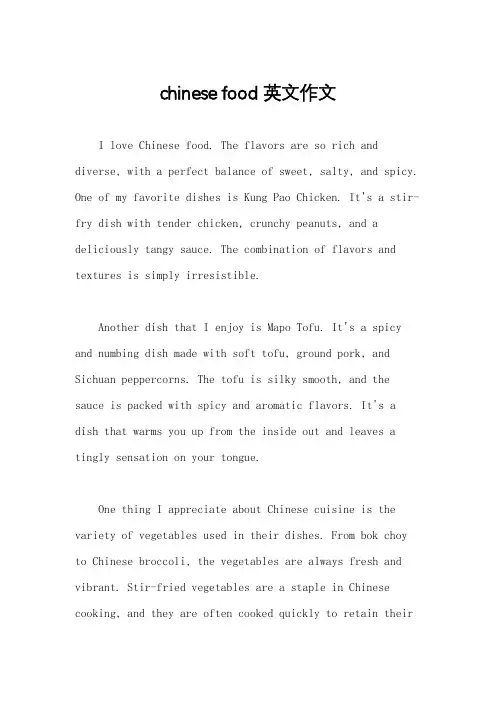 chinese food 英文作文

I love Chinese food. The flavors are so rich and diverse, with a perfect balance of sweet, salty, and spicy. One of my favorite dishes is Kung Pao Chicken. It's a stir-fry dish with tender chicken, crunchy peanuts, and a deliciously tangy sauce. The combination of flavors and textures is simply irresistible.

Another dish that I enjoy is Mapo Tofu. It's a spicy and numbing dish made with soft tofu, ground pork, and Sichuan peppercorns. The tofu is silky smooth, and the sauce is packed with spicy and aromatic flavors. It's a dish that warms you up from the inside out and leaves a tingly sensation on your tongue.

One thing I appreciate about Chinese cuisine is the variety of vegetables used in their dishes. From bok choy to Chinese broccoli, the vegetables are always fresh and vibrant. Stir-fried vegetables are a staple in Chinese cooking, and they are often cooked quickly to retain their